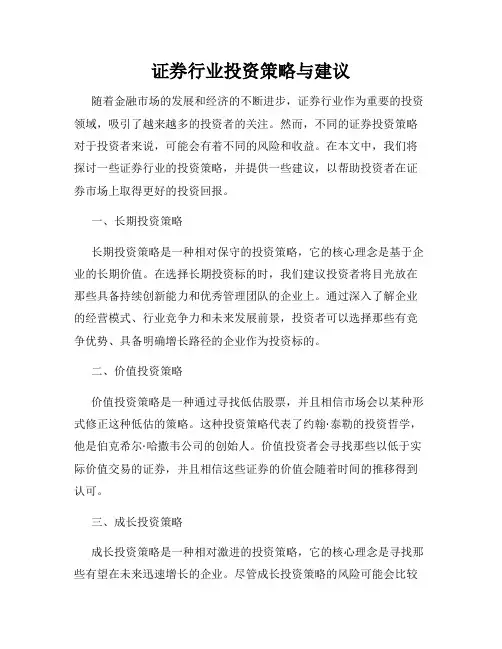 证券行业投资策略与建议

随着金融市场的发展和经济的不断进步，证券行业作为重要的投资领域，吸引了越来越多的投资者的关注。然而，不同的证券投资策略对于投资者来说，可能会有着不同的风险和收益。在本文中，我们将探讨一些证券行业的投资策略，并提供一些建议，以帮助投资者在证券市场上取得更好的投资回报。

一、长期投资策略

长期投资策略是一种相对保守的投资策略，它的核心理念是基于企业的长期价值。在选择长期投资标的时，我们建议投资者将目光放在那些具备持续创新能力和优秀管理团队的企业上。通过深入了解企业的经营模式、行业竞争力和未来发展前景，投资者可以选择那些有竞争优势、具备明确增长路径的企业作为投资标的。

二、价值投资策略

价值投资策略是一种通过寻找低估股票，并且相信市场会以某种形式修正这种低估的策略。这种投资策略代表了约翰·泰勒的投资哲学，他是伯克希尔·哈撒韦公司的创始人。价值投资者会寻找那些以低于实际价值交易的证券，并且相信这些证券的价值会随着时间的推移得到认可。

三、成长投资策略

成长投资策略是一种相对激进的投资策略，它的核心理念是寻找那些有望在未来迅速增长的企业。尽管成长投资策略的风险可能会比较